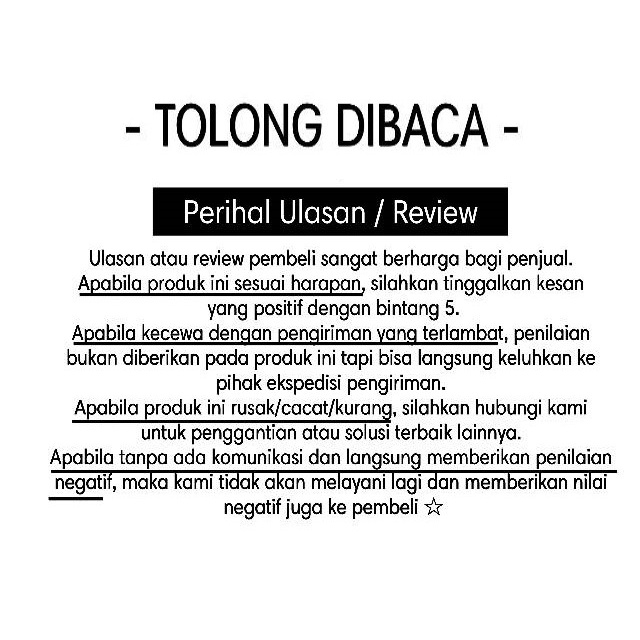 - TOLONG DIBACA -

Perihal Ulasan / Review

Ulasan atau review pembeli sangat berharga bagi penjual. Apabila produk ini sesuai harapan, silahkan tinggalkan kesan yang positif dengan bintang 5.
Apabila kecewa dengan pengiriman yang terlambat, penilaian bukan diberikan pada produk ini tapi bisa langsung keluhkan ke pihak ekspedisi pengiriman.
Apabila produk ini rusak/cacat/kurang, silahkan hubungi kami untuk penggantian atau solusi terbaik lainnya.
Apabila tanpa ada komunikasi dan langsung memberikan penilaian negatif, maka kami tidak akan melayani lagi dan memberikan nilai negatif juga ke pembeli ☆